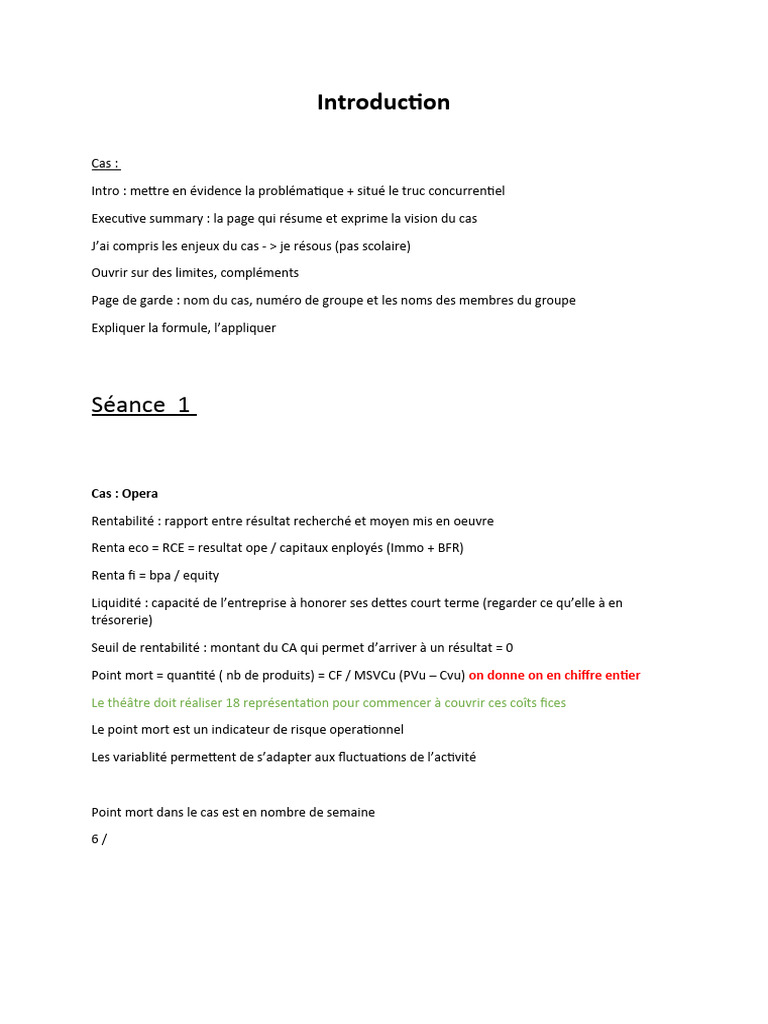 Introduction

Cas :

Intro : mettre en évidence la problématique + situé le truc concurrentiel

Executive summary : la page qui résume et exprime la vision du cas

J'ai compris les enjeux du cas - > je résous (pas scolaire)

Ouvrir sur des limites, compléments

Page de garde : nom du cas, numéro de groupe et les noms des membres du groupe

Expliquer la formule, l'appliquer

Séance 1

Cas : Opera

Rentabilité : rapport entre résultat recherché et moyen mis en oeuvre

Renta eco = RCE = resultat ope / capitaux enployés (Immo + BFR)

Renta fi = bpa / equity

Liquidité : capacité de l'entreprise à honorer ses dettes court terme (regarder ce qu'elle à en trésorerie)

Seuil de rentabilité : montant du CA qui permet d'arriver à un résultat = 0

Point mort = quantité ( nb de produits) = CF / MSVCu (PVu – Cvu) on donne on en chiffre entier

Le théâtre doit réaliser 18 représentation pour commencer à couvrir ces coîts fices

Le point mort est un indicateur de risque operationnel

Les variablité permettent de s'adapter aux fluctuations de l'activité

Point mort dans le cas est en nombre de semaine

6 /